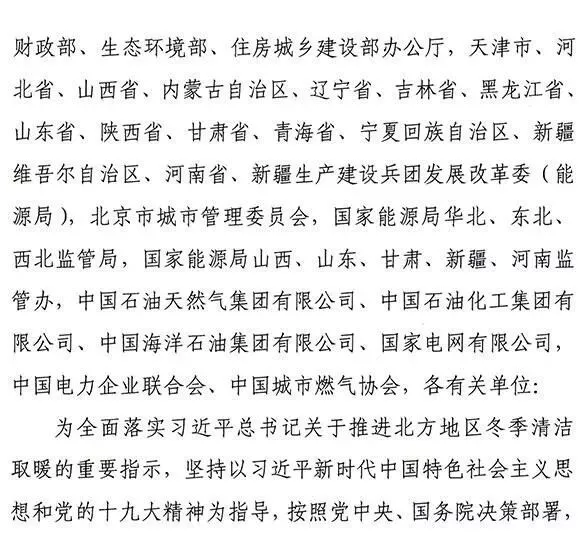 财政部、生态环境部、住房城乡建设部办公厅，天津市、河北省、山西省、内蒙古自治区、辽宁省、吉林省、黑龙江省、山东省、陕西省、甘肃省、青海省、宁夏回族自治区、新疆维吾尔自治区、河南省、新疆生产建设兵团发展改革委（能源局），北京市城市管理委员会，国家能源局华北、东北、西北监管局，国家能源局山西、山东、甘肃、新疆、河南监管办，中国石油天然气集团有限公司、中国石油化工集团有限公司、中国海洋石油集团有限公司、国家电网有限公司，中国电力企业联合会、中国城市燃气协会，各有关单位：

为全面落实习近平总书记关于推进北方地区冬季清洁取暖的重要指示，坚持以习近平新时代中国特色社会主义思想和党的十九大精神为指导，按照党中央、国务院决策部署，